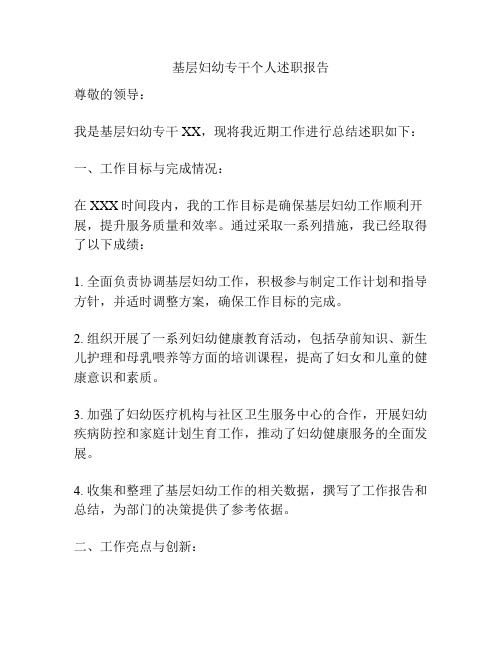 基层妇幼专干个人述职报告

尊敬的领导：

我是基层妇幼专干 XX，现将我近期工作进行总结述职如下：

一、工作目标与完成情况：

在 XXX 时间段内，我的工作目标是确保基层妇幼工作顺利开展，提升服务质量和效率。通过采取一系列措施，我已经取得了以下成绩：

1. 全面负责协调基层妇幼工作，积极参与制定工作计划和指导方针，并适时调整方案，确保工作目标的完成。

2. 组织开展了一系列妇幼健康教育活动，包括孕前知识、新生儿护理和母乳喂养等方面的培训课程，提高了妇女和儿童的健康意识和素质。

3. 加强了妇幼医疗机构与社区卫生服务中心的合作，开展妇幼疾病防控和家庭计划生育工作，推动了妇幼健康服务的全面发展。

4. 收集和整理了基层妇幼工作的相关数据，撰写了工作报告和总结，为部门的决策提供了参考依据。

二、工作亮点与创新：